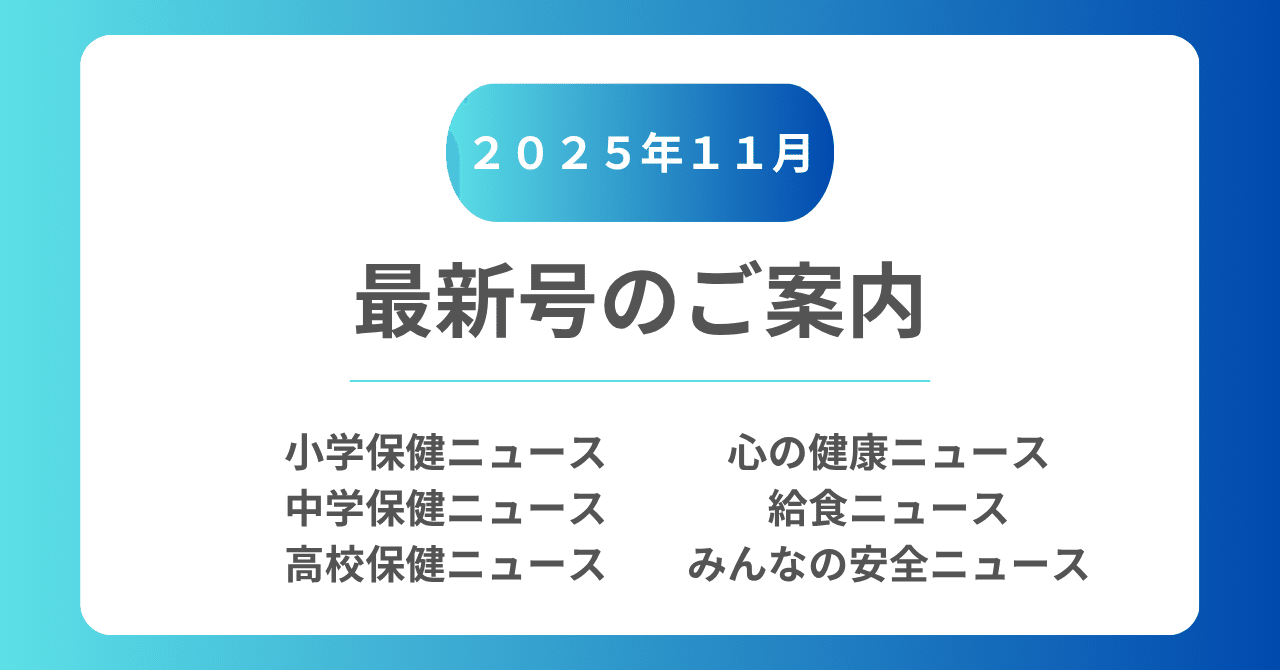 ２０２５年１１月

最新号のご案内

小学保健ニュース
中学保健ニュース
高校保健ニュース

心の健康ニュース
給食ニュース
みんなの安全ニュース